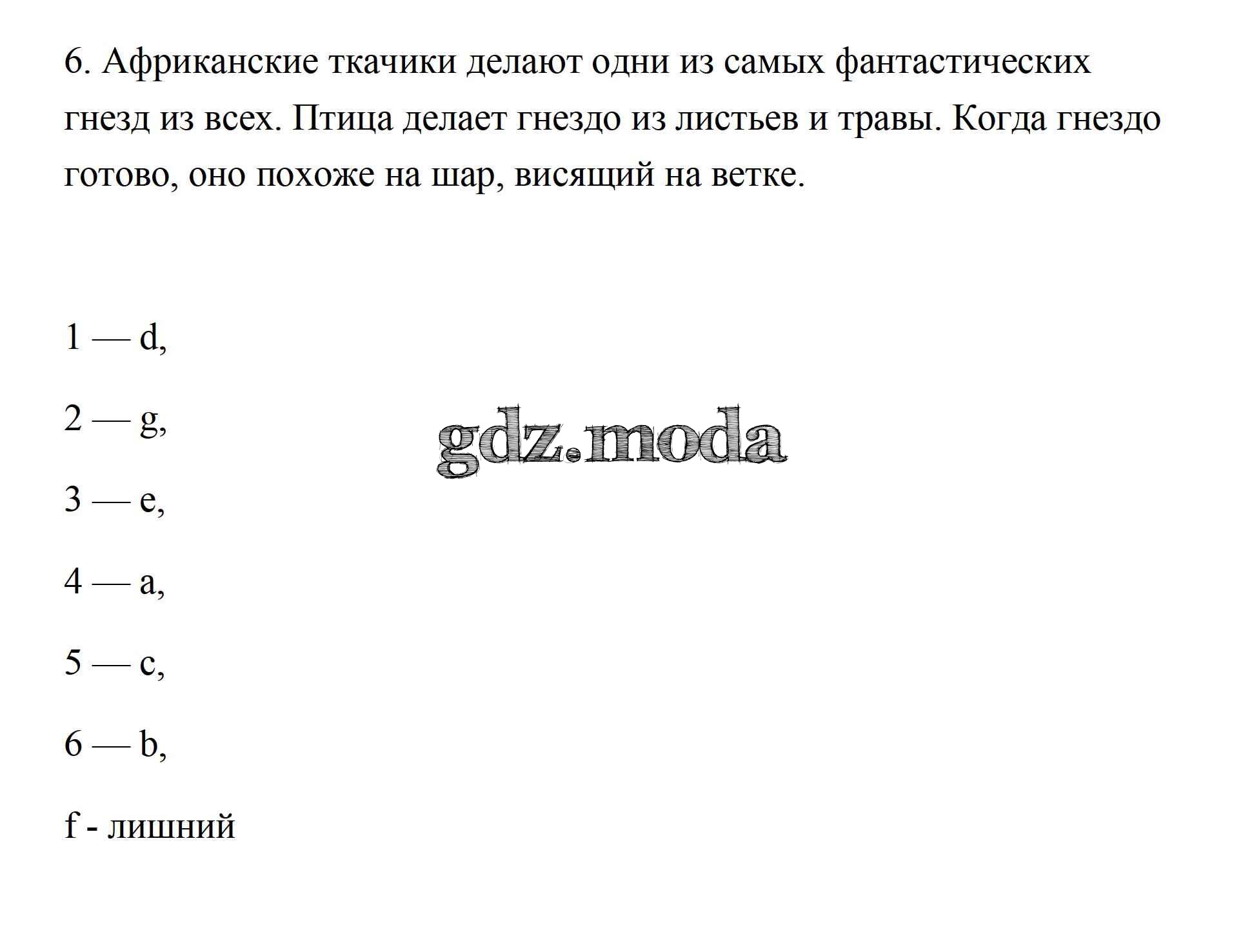 6. Африканские ткачики делают одни из самых фантастических гнезд из всех. Птица делает гнездо из листьев и травы. Когда гнездо готово, оно похоже на шар, висящий на ветке.

1 — d,

2 — g,

gdz.moda

3 — e,

4 — a,

5 — c,

6 — b,

f - лишний